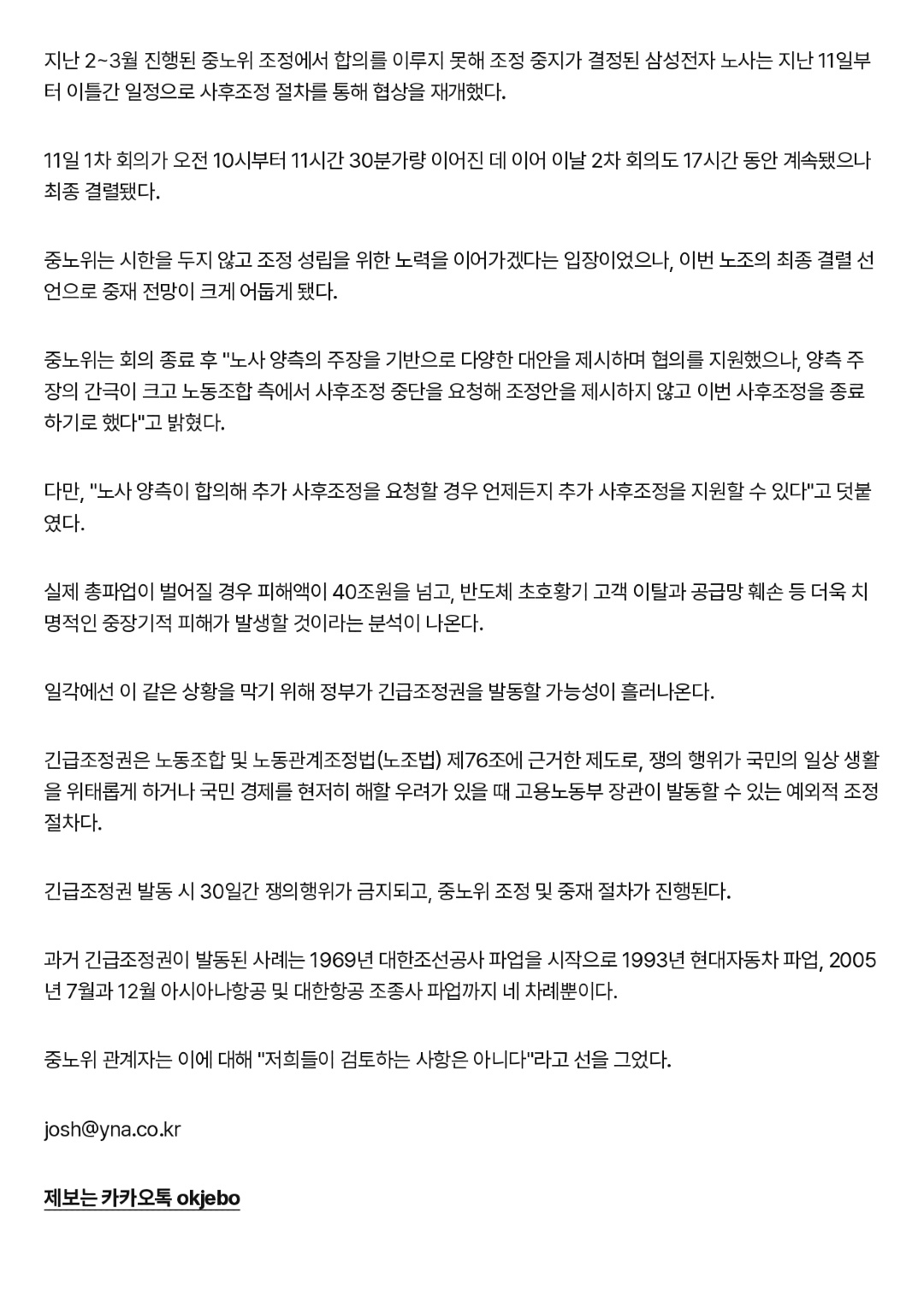 지난 2~3월 진행된 중노위 조정에서 합의를 이루지 못해 조정 중지가 결정된 삼성전자 노사는 지난 11일부터 이틀간 일정으로 사후조정 절차를 통해 협상을 재개했다.

11일 1차 회의가 오전 10시부터 11시간 30분가량 이어진 데 이어 이날 2차 회의도 17시간 동안 계속됐으나 최종 결렬됐다.

중노위는 시한을 두지 않고 조정 성립을 위한 노력을 이어가겠다는 입장이었으나, 이번 노조의 최종 결렬 선언으로 중재 전망이 크게 어둡게 됐다.

중노위는 회의 종료 후 "노사 양측의 주장을 기반으로 다양한 대안을 제시하며 협의를 지원했으나, 양측 주장의 간극이 크고 노동조합 측에서 사후조정 중단을 요청해 조정안을 제시하지 않고 이번 사후조정을 종료하기로 했다"고 밝혔다.

다만, "노사 양측이 합의해 추가 사후조정을 요청할 경우 언제든지 추가 사후조정을 지원할 수 있다"고 덧붙였다.

실제 총파업이 벌어질 경우 피해액이 40조원을 넘고, 반도체 초호황기 고객 이탈과 공급망 훼손 등 더욱 치명적인 중장기적 피해가 발생할 것이라는 분석이 나온다.

일각에선 이 같은 상황을 막기 위해 정부가 긴급조정권을 발동할 가능성이 흘러나온다.

긴급조정권은 노동조합 및 노동관계조정법(노조법) 제76조에 근거한 제도로, 쟁의 행위가 국민의 일상 생활을 위태롭게 하거나 국민 경제를 현저히 해할 우려가 있을 때 고용노동부 장관이 발동할 수 있는 예외적 조정 절차다.

긴급조정권 발동 시 30일간 쟁의행위가 금지되고, 중노위 조정 및 중재 절차가 진행된다.

과거 긴급조정권이 발동된 사례는 1969년 대한조선공사 파업을 시작으로 1993년 현대자동차 파업, 2005년 7월과 12월 아시아나항공 및 대한항공 조종사 파업까지 네 차례뿐이다.

중노위 관계자는 이에 대해 "저희들이 검토하는 사항은 아니다"라고 선을 그었다.

josh@yna.co.kr

제보는 카카오톡 okjebo